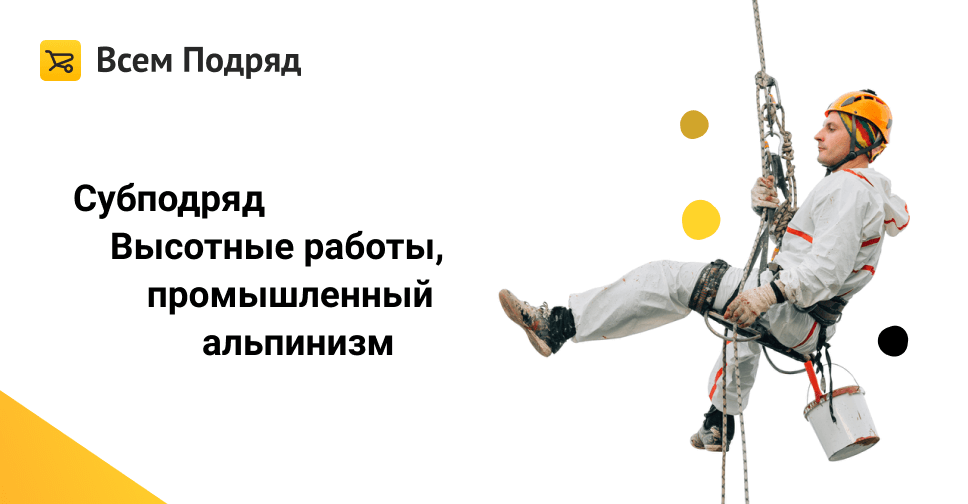 Всем Подряд

Субподряд
Высотные работы, промышленный альпинизм